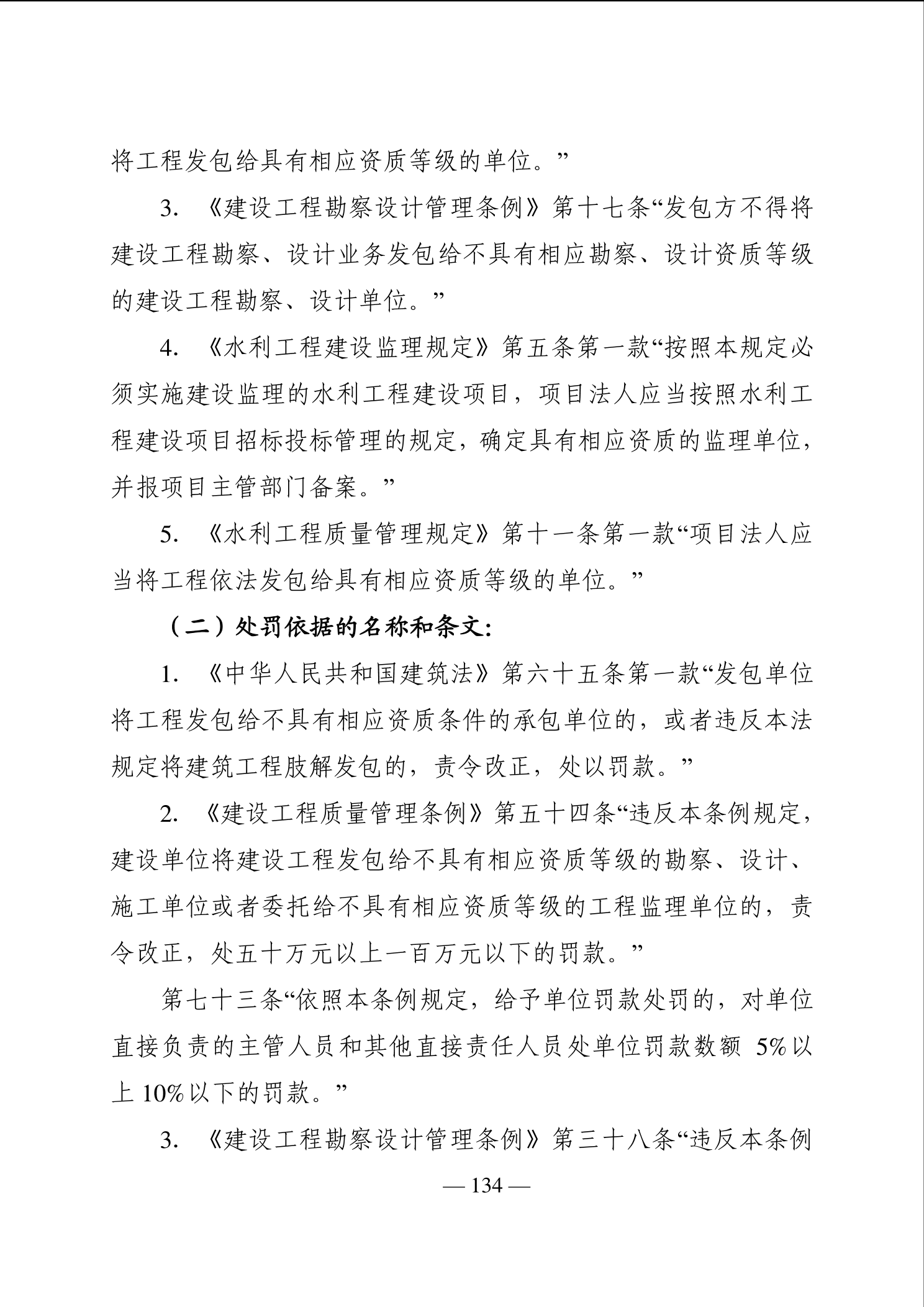 将工程发包给具有相应资质等级的单位。”

3. 《建设工程勘察设计管理条例》第十七条“发包方不得将建设工程勘察、设计业务发包给不具有相应勘察、设计资质等级的建设工程勘察、设计单位。”

4. 《水利工程建设监理规定》第五条第一款“按照本规定必须实施建设监理的水利工程建设项目，项目法人应当按照水利工程建设项目招标投标管理的规定，确定具有相应资质的监理单位，并报项目主管部门备案。”

5. 《水利工程质量管理规定》第十一条第一款“项目法人应当将工程依法发包给具有相应资质等级的单位。”

（二）处罚依据的名称和条文：

1. 《中华人民共和国建筑法》第六十五条第一款“发包单位将工程发包给不具有相应资质条件的承包单位的，或者违反本法规定将建筑工程肢解发包的，责令改正，处以罚款。”

2. 《建设工程质量管理条例》第五十四条“违反本条例规定，建设单位将建设工程发包给不具有相应资质等级的勘察、设计、施工单位或者委托给不具有相应资质等级的工程监理单位的，责令改正，处五十万元以上一百万元以下的罚款。”

第七十三条“依照本条例规定，给予单位罚款处罚的，对单位直接负责的主管人员和其他直接责任人员处单位罚款数额 5%以上 10%以下的罚款。”

3. 《建设工程勘察设计管理条例》第三十八条“违反本条例

— 134 —